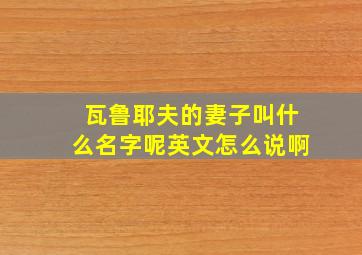 瓦鲁耶夫的妻子叫什么名字呢英文怎么说啊